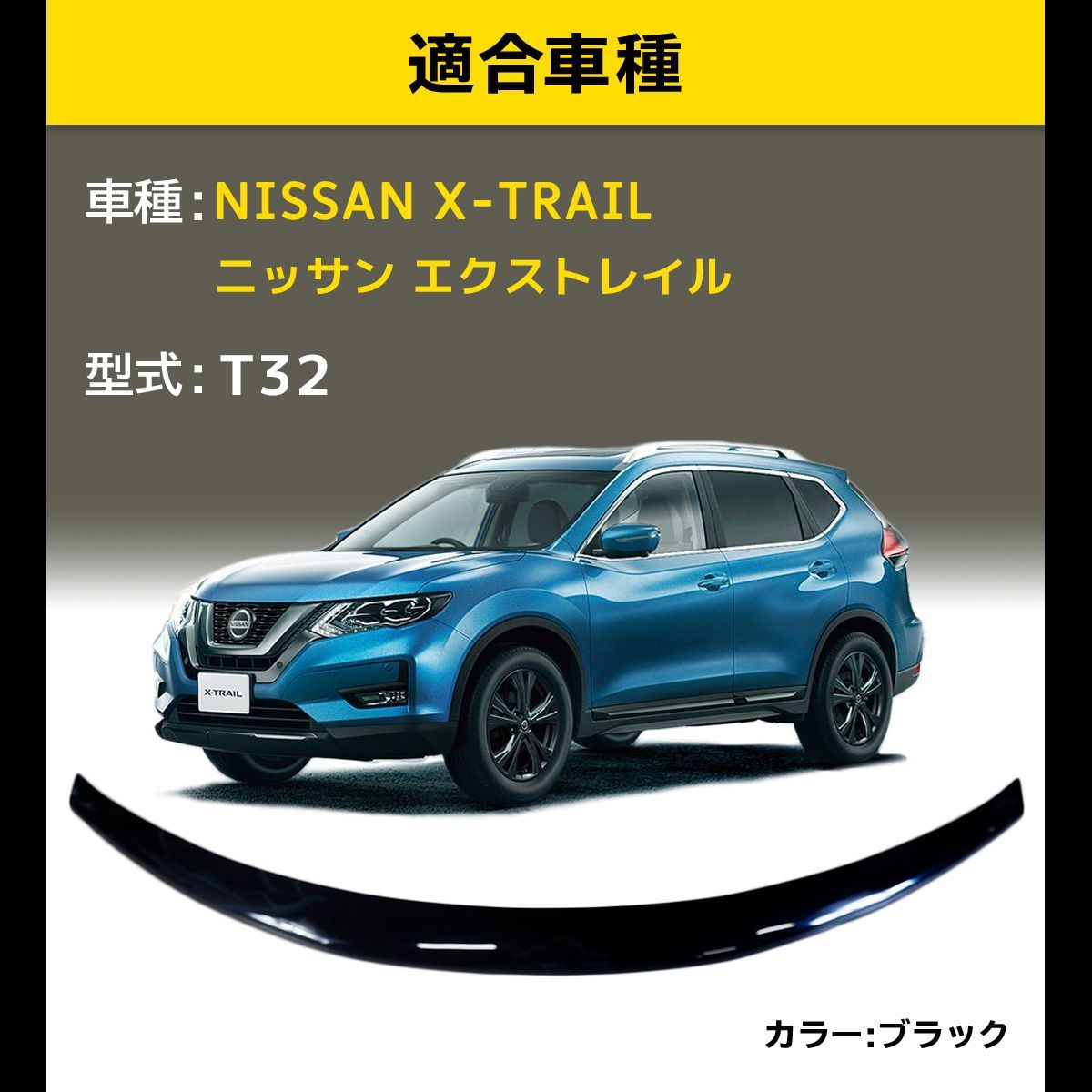 適合車種

車種：NISSAN X-TRAIL
ニッサン エクストレイル

型式：T32

X-TRAIL

カラー:ブラック